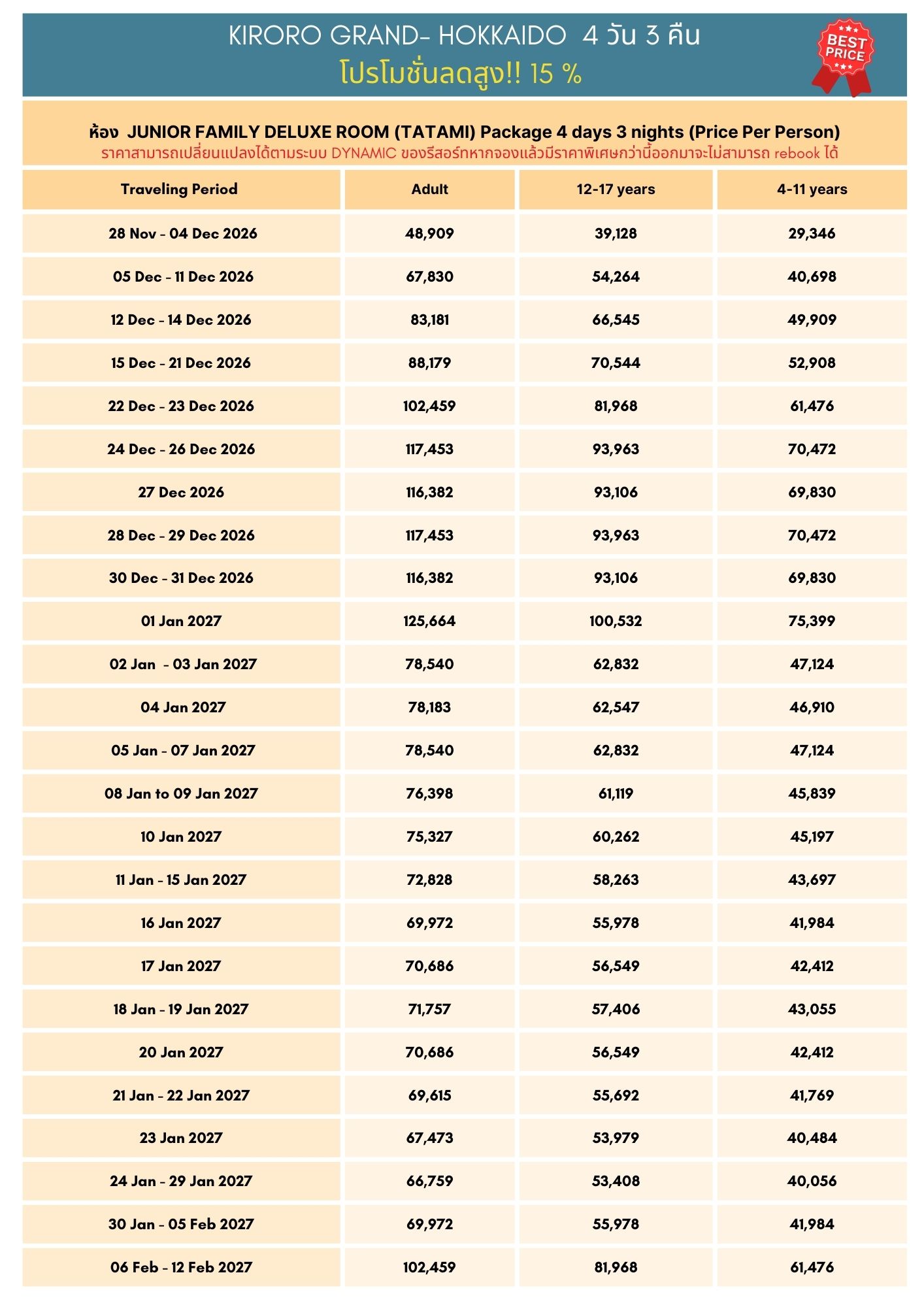 KIRORO GRAND- HOKKAIDO 4 วัน 3 คืน
โปรโมชั่นลดสูง!! 15 %

BEST PRICE

ห้อง JUNIOR FAMILY DELUXE ROOM (TATAMI) Package 4 days 3 nights (Price Per Person)
ราคาสามารถเปลี่ยนแปลงได้ตามระบบ DYNAMIC ของรีสอร์ทหากจองแล้วมีราคาพิเศษกว่านี้ออกมาจะไม่สามารถ rebook ได้

| Traveling Period | Adult | 12-17 years | 4-11 years |
|---|---|---|---|
| 28 Nov - 04 Dec 2026 | 48,909 | 39,128 | 29,346 |
| 05 Dec - 11 Dec 2026 | 67,830 | 54,264 | 40,698 |
| 12 Dec - 14 Dec 2026 | 83,181 | 66,545 | 49,909 |
| 15 Dec - 21 Dec 2026 | 88,179 | 70,544 | 52,908 |
| 22 Dec - 23 Dec 2026 | 102,459 | 81,968 | 61,476 |
| 24 Dec - 26 Dec 2026 | 117,453 | 93,963 | 70,472 |
| 27 Dec 2026 | 116,382 | 93,106 | 69,830 |
| 28 Dec - 29 Dec 2026 | 117,453 | 93,963 | 70,472 |
| 30 Dec - 31 Dec 2026 | 116,382 | 93,106 | 69,830 |
| 01 Jan 2027 | 125,664 | 100,532 | 75,399 |
| 02 Jan - 03 Jan 2027 | 78,540 | 62,832 | 47,124 |
| 04 Jan 2027 | 78,183 | 62,547 | 46,910 |
| 05 Jan - 07 Jan 2027 | 78,540 | 62,832 | 47,124 |
| 08 Jan to 09 Jan 2027 | 76,398 | 61,119 | 45,839 |
| 10 Jan 2027 | 75,327 | 60,262 | 45,197 |
| 11 Jan - 15 Jan 2027 | 72,828 | 58,263 | 43,697 |
| 16 Jan 2027 | 69,972 | 55,978 | 41,984 |
| 17 Jan 2027 | 70,686 | 56,549 | 42,412 |
| 18 Jan - 19 Jan 2027 | 71,757 | 57,406 | 43,055 |
| 20 Jan 2027 | 70,686 | 56,549 | 42,412 |
| 21 Jan - 22 Jan 2027 | 69,615 | 55,692 | 41,769 |
| 23 Jan 2027 | 67,473 | 53,979 | 40,484 |
| 24 Jan - 29 Jan 2027 | 66,759 | 53,408 | 40,056 |
| 30 Jan - 05 Feb 2027 | 69,972 | 55,978 | 41,984 |
| 06 Feb - 12 Feb 2027 | 102,459 | 81,968 | 61,476 |